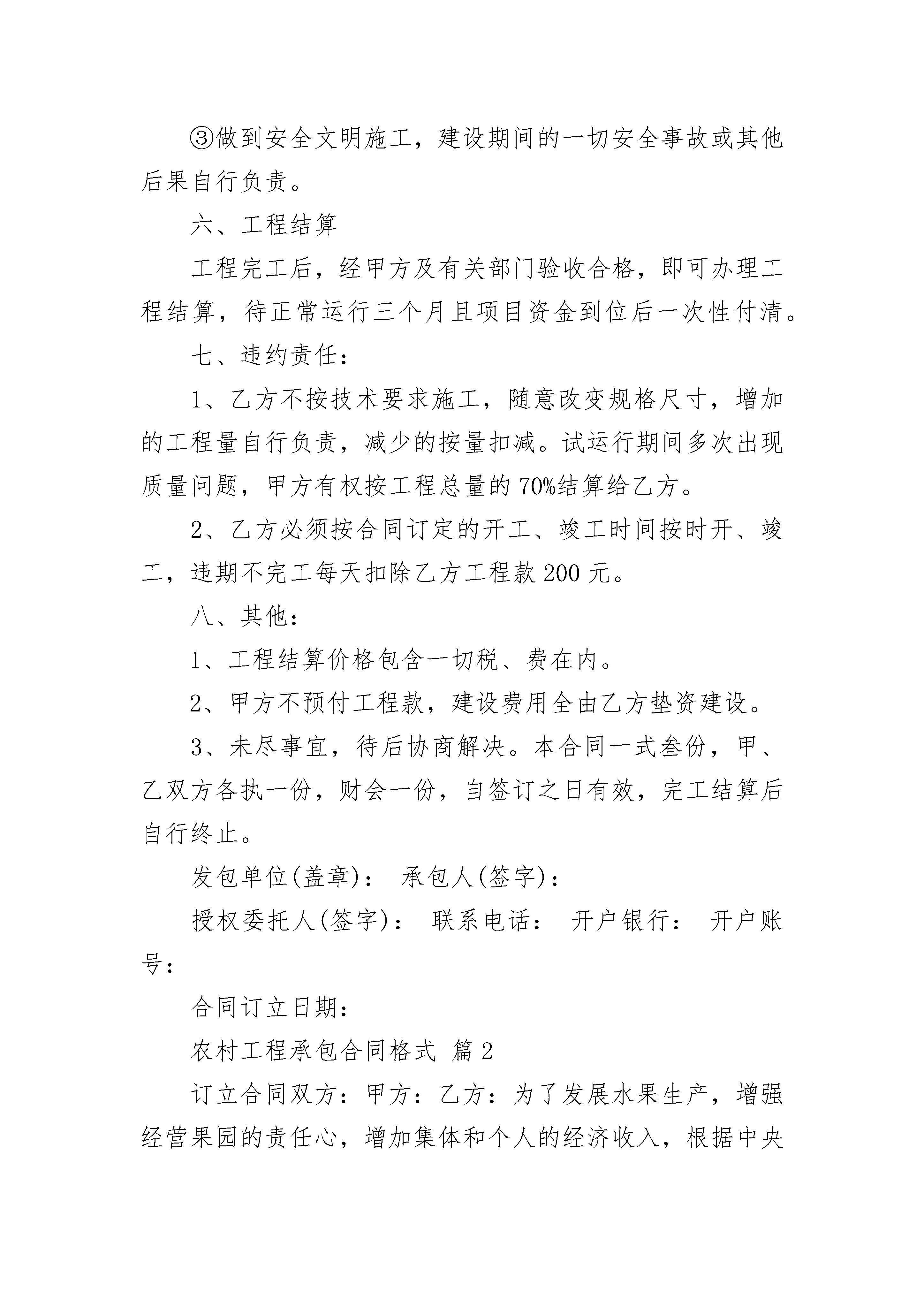 ③做到安全文明施工，建设期间的一切安全事故或其他后果自行负责。

六、工程结算

工程完工后，经甲方及有关部门验收合格，即可办理工程结算，待正常运行三个月且项目资金到位后一次性付清。

七、违约责任：

1、乙方不按技术要求施工，随意改变规格尺寸，增加的工程量自行负责，减少的按量扣减。试运行期间多次出现质量问题，甲方有权按工程总量的70%结算给乙方。

2、乙方必须按合同订定的开工、竣工时间按时开、竣工，违期不完工每天扣除乙方工程款200元。

八、其他：

1、工程结算价格包含一切税、费在内。

2、甲方不预付工程款，建设费用全由乙方垫资建设。

3、未尽事宜，待后协商解决。本合同一式叁份，甲、乙双方各执一份，财会一份，自签订之日有效，完工结算后自行终止。

发包单位(盖章)： 承包人(签字)：

授权委托人(签字)： 联系电话： 开户银行： 开户账号：

合同订立日期：

农村工程承包合同格式 篇2

订立合同双方：甲方：乙方：为了发展水果生产，增强经营果园的责任心，增加集体和个人的经济收入，根据中央